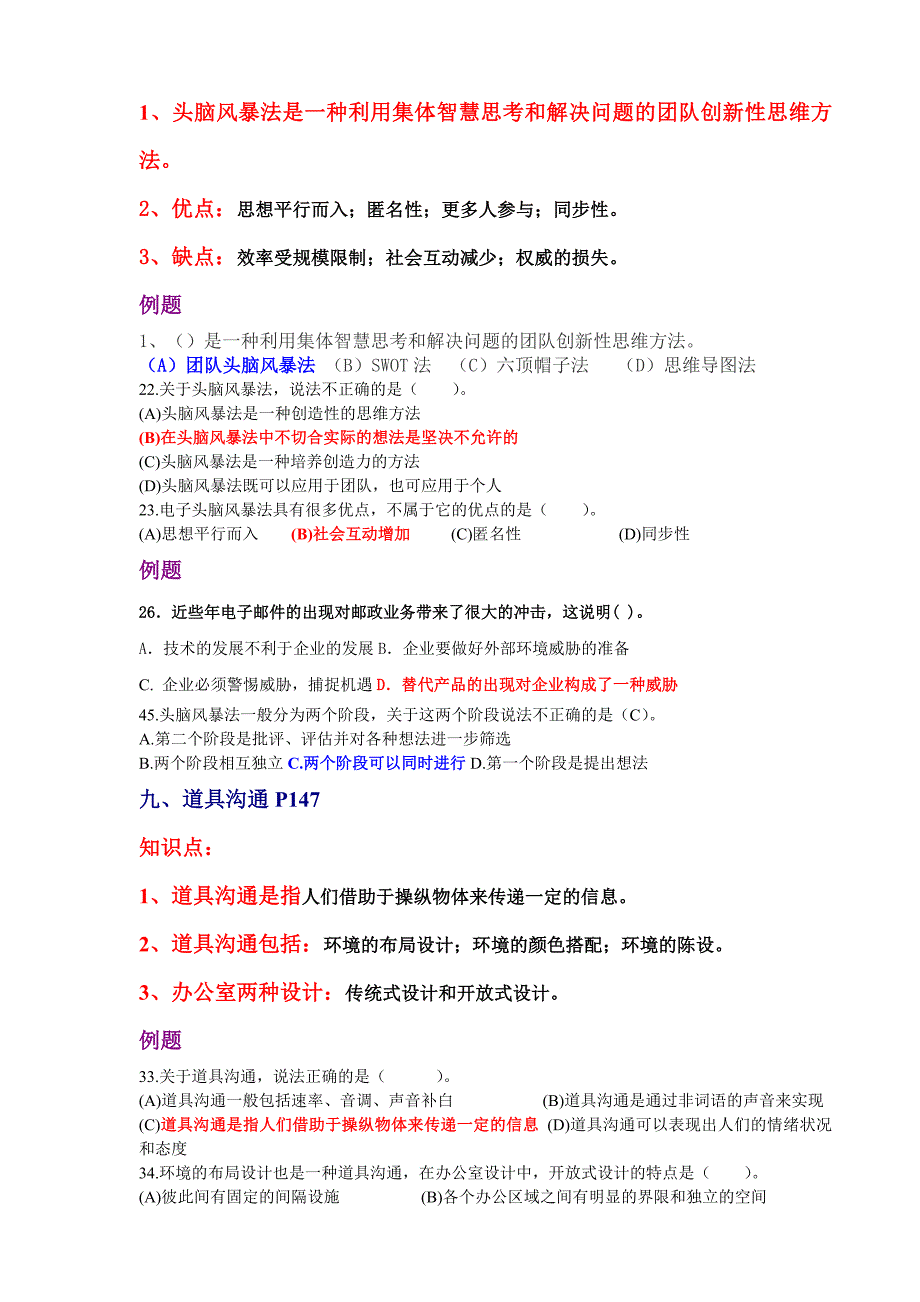 1、头脑风暴法是一种利用集体智慧思考和解决问题的团队创新性思维方法。

2、优点：思想平行而入；匿名性；更多人参与；同步性。

3、缺点：效率受规模限制；社会互动减少；权威的损失。

例题

1、（）是一种利用集体智慧思考和解决问题的团队创新性思维方法。
（A）团队头脑风暴法 （B）SWOT 法 （C）六顶帽子法 （D）思维导图法
22.关于头脑风暴法，说法不正确的是（ ）。
(A)头脑风暴法是一种创造性的思维方法
(B)在头脑风暴法中不切合实际的想法是坚决不允许的
(C)头脑风暴法是一种培养创造力的方法
(D)头脑风暴法既可以应用于团队，也可应用于个人
23.电子头脑风暴法具有很多优点，不属于它的优点的是（ ）。
(A)思想平行而入 (B)社会互动增加 (C)匿名性 (D)同步性

例题

26．近些年电子邮件的出现对邮政业务带来了很大的冲击，这说明( )。
A．技术的发展不利于企业的发展 B．企业要做好外部环境威胁的准备
C. 企业必须警惕威胁，捕捉机遇 D．替代产品的出现对企业构成了一种威胁
45.头脑风暴法一般分为两个阶段，关于这两个阶段说法不正确的是（C）。
A.第二个阶段是批评、评估并对各种想法进一步筛选
B.两个阶段相互独立 C.两个阶段可以同时进行 D.第一个阶段是提出想法

九、道具沟通 P147

知识点：

1、道具沟通是指人们借助于操纵物体来传递一定的信息。

2、道具沟通包括：环境的布局设计；环境的颜色搭配；环境的陈设。

3、办公室两种设计：传统式设计和开放式设计。

例题

33.关于道具沟通，说法正确的是（ ）。
(A)道具沟通一般包括速率、音调、声音补白 (B)道具沟通是通过非词语的声音来实现
(C)道具沟通是指人们借助于操纵物体来传递一定的信息 (D)道具沟通可以表现出人们的情绪状况和态度
34.环境的布局设计也是一种道具沟通，在办公室设计中，开放式设计的特点是（ ）。
(A)彼此间有固定的间隔设施 (B)各个办公区域之间有明显的界限和独立的空间